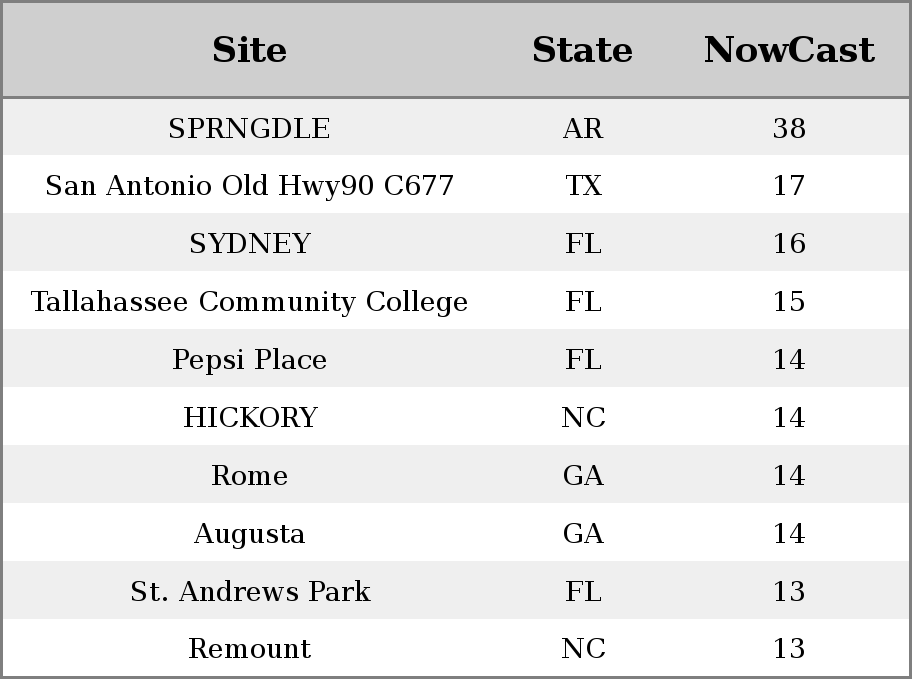 | Site | State | NowCast |
|---|---|---|
| SPRNGDLE | AR | 38 |
| San Antonio Old Hwy90 C677 | TX | 17 |
| SYDNEY | FL | 16 |
| Tallahassee Community College | FL | 15 |
| Pepsi Place | FL | 14 |
| HICKORY | NC | 14 |
| Rome | GA | 14 |
| Augusta | GA | 14 |
| St. Andrews Park | FL | 13 |
| Remount | NC | 13 |